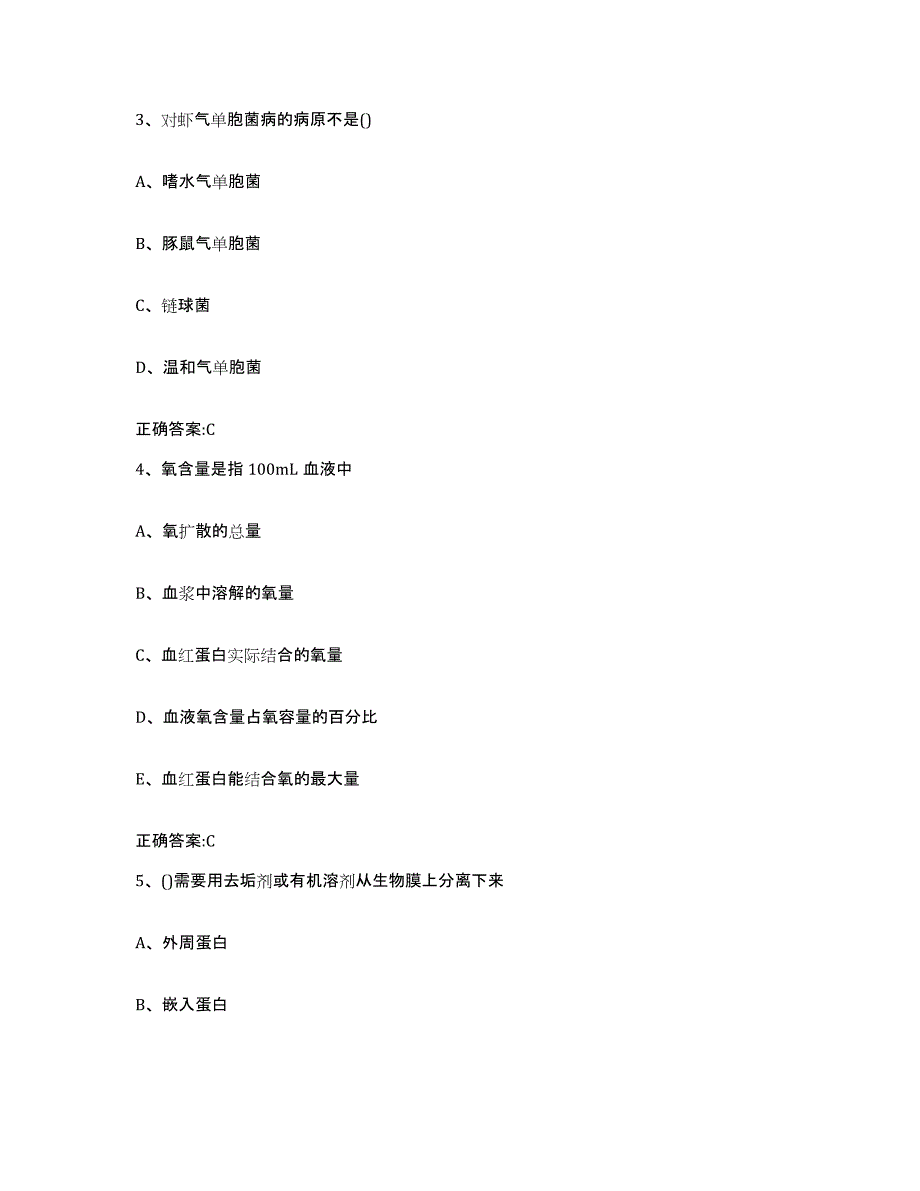 3、对虾气单胞菌病的病原不是()

A、嗜水气单胞菌

B、豚鼠气单胞菌

C、链球菌

D、温和气单胞菌

正确答案:C

4、氧含量是指 100mL 血液中

A、氧扩散的总量

B、血浆中溶解的氧量

C、血红蛋白实际结合的氧量

D、血液氧含量占氧容量的百分比

E、血红蛋白能结合氧的最大量

正确答案:C

5、()需要用去垢剂或有机溶剂从生物膜上分离下来

A、外周蛋白

B、嵌入蛋白